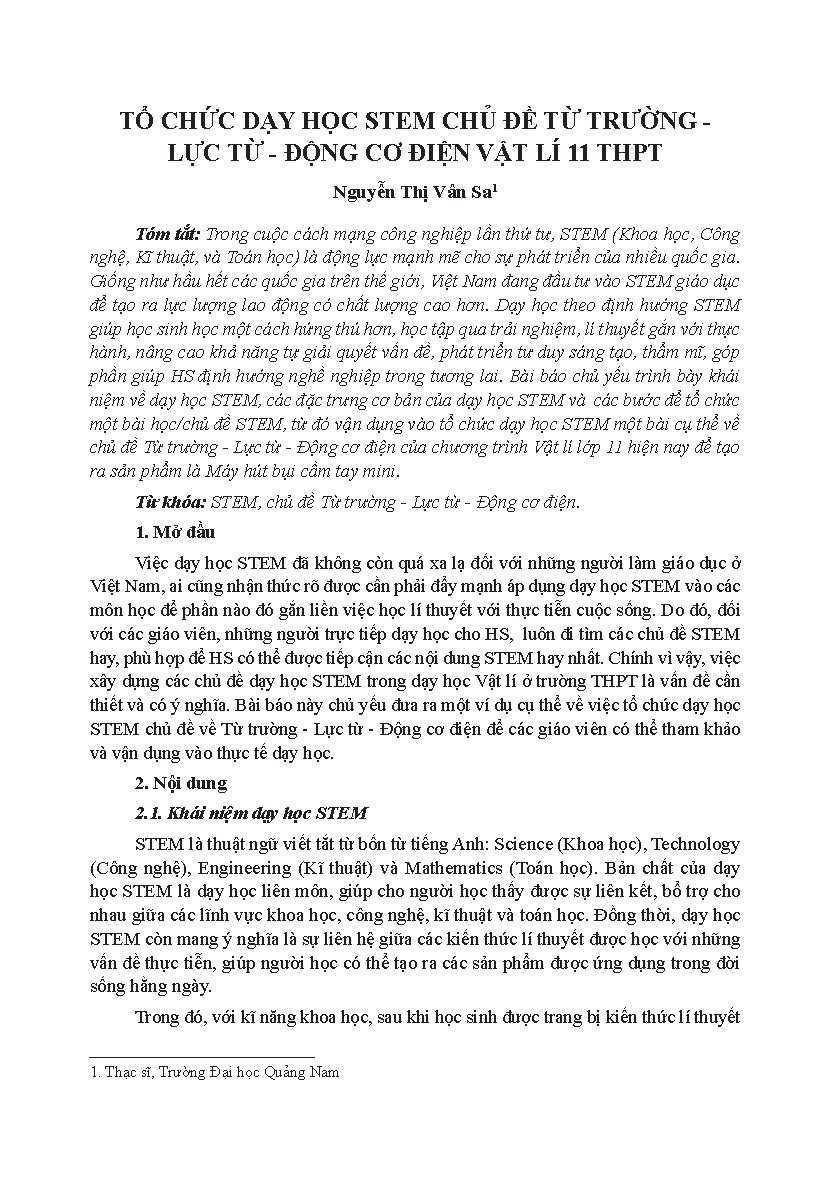 TỔ CHỨC DẠY HỌC STEM CHỦ ĐỀ TỪ TRƯỜNG - LỰC TỪ - ĐỘNG CƠ ĐIỆN VẬT LÍ 11 THPT

Nguyễn Thị Vân Sa$^1$

Tóm tắt: Trong cuộc cách mạng công nghiệp lần thứ tư, STEM (Khoa học, Công nghệ, Kĩ thuật, và Toán học) là động lực mạnh mẽ cho sự phát triển của nhiều quốc gia. Giống như hầu hết các quốc gia trên thế giới, Việt Nam đang đầu tư vào STEM giáo dục để tạo ra lực lượng lao động có chất lượng cao hơn. Dạy học theo định hướng STEM giúp học sinh học một cách hứng thú hơn, học tập qua trải nghiệm, lí thuyết gắn với thực hành, nâng cao khả năng tự giải quyết vấn đề, phát triển tư duy sáng tạo, thẩm mĩ, góp phần giúp HS định hướng nghề nghiệp trong tương lai. Bài báo chủ yếu trình bày khái niệm về dạy học STEM, các đặc trưng cơ bản của dạy học STEM và các bước để tổ chức một bài học/chủ đề STEM, từ đó vận dụng vào tổ chức dạy học STEM một bài cụ thể về chủ đề Từ trường - Lực từ - Động cơ điện của chương trình Vật lí lớp 11 hiện nay để tạo ra sản phẩm là Máy hút bụi cầm tay mini.

Từ khóa: STEM, chủ đề Từ trường - Lực từ - Động cơ điện.

1. Mở đầu

Việc dạy học STEM đã không còn quá xa lạ đối với những người làm giáo dục ở Việt Nam, ai cũng nhận thức rõ được cần phải đẩy mạnh áp dụng dạy học STEM vào các môn học để phần nào đó gắn liền việc học lí thuyết với thực tiễn cuộc sống. Do đó, đối với các giáo viên, những người trực tiếp dạy học cho HS, luôn đi tìm các chủ đề STEM hay, phù hợp để HS có thể được tiếp cận các nội dung STEM hay nhất. Chính vì vậy, việc xây dựng các chủ đề dạy học STEM trong dạy học Vật lí ở trường THPT là vấn đề cần thiết và có ý nghĩa. Bài báo này chủ yếu đưa ra một ví dụ cụ thể về việc tổ chức dạy học STEM chủ đề về Từ trường - Lực từ - Động cơ điện để các giáo viên có thể tham khảo và vận dụng vào thực tế dạy học.

2. Nội dung

2.1. Khái niệm dạy học STEM

STEM là thuật ngữ viết tắt từ bốn từ tiếng Anh: Science (Khoa học), Technology (Công nghệ), Engineering (Kĩ thuật) và Mathematics (Toán học). Bản chất của dạy học STEM là dạy học liên môn, giúp cho người học thấy được sự liên kết, bổ trợ cho nhau giữa các lĩnh vực khoa học, công nghệ, kĩ thuật và toán học. Đồng thời, dạy học STEM còn mang ý nghĩa là sự liên hệ giữa các kiến thức lí thuyết được học với những vấn đề thực tiễn, giúp người học có thể tạo ra các sản phẩm được ứng dụng trong đời sống hằng ngày.

Trong đó, với kĩ năng khoa học, sau khi học sinh được trang bị kiến thức lí thuyết

1. Thạc sĩ, Trường Đại học Quảng Nam